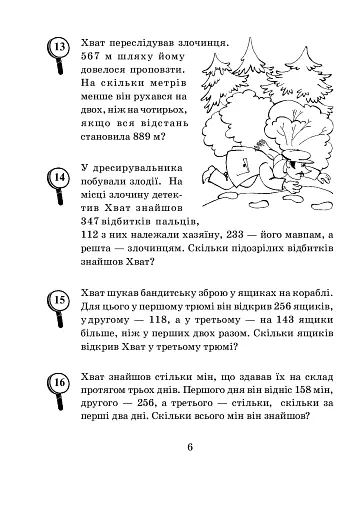 13 Хват переслідував злочинця. 567 м шляху йому довелося проповзти. На скільки метрів менше він рухався на двох, ніж на чотирьох, якщо вся відстань становила 889 м?

14 У дресирувальника побували злодії. На місці злочину детектив Хват знайшов 347 відбитків пальців, 112 з них належали хазяїну, 233 — його мавпам, а решта — злочинцям. Скільки підозрілих відбитків знайшов Хват?

15 Хват шукав бандитську зброю у ящиках на кораблі. Для цього у першому трюмі він відкрив 256 ящиків, у другому — 118, а у третьому — на 143 ящики більше, ніж у перших двох разом. Скільки ящиків відкрив Хват у третьому трюмі?

16 Хват знайшов стільки мін, що здавав їх на склад протягом трьох днів. Першого дня він відніс 158 мін, другого — 256, а третього — стільки, скільки за перші два дні. Скільки всього мін він знайшов?

6